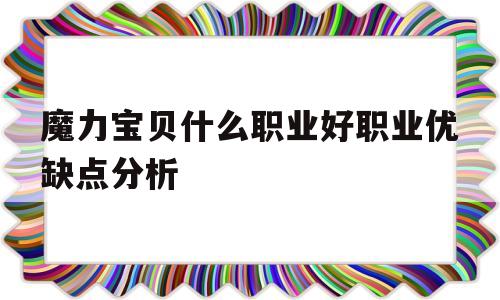 魔力宝贝什么职业好职业优缺点分析